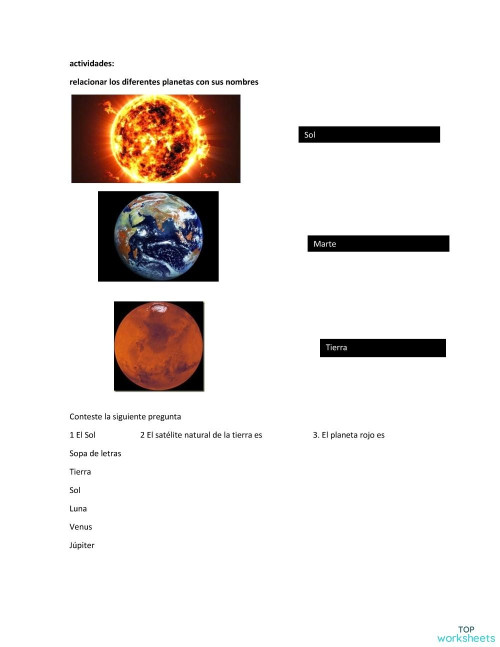 actividades:

relacionar los diferentes planetas con sus nombres

Sol

Marte

Tierra

Conteste la siguiente pregunta

1 El Sol 2 El satélite natural de la tierra es 3. El planeta rojo es

Sopa de letras

Tierra

Sol

Luna

Venus

Júpiter

TOP worksheets